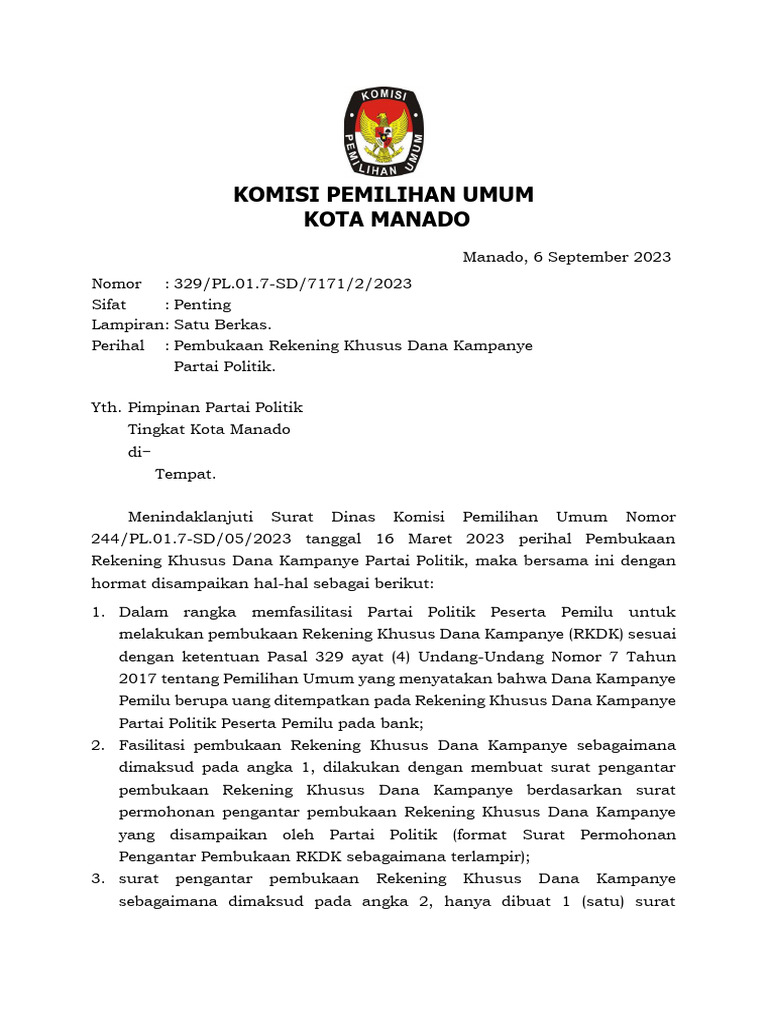 KOMISI PEMILIHAN UMUM

KOMISI PEMILIHAN UMUM
KOTA MANADO

Manado, 6 September 2023

Nomor : 329/PL.01.7-SD/7171/2/2023
Sifat : Penting
Lampiran: Satu Berkas.
Perihal : Pembukaan Rekening Khusus Dana Kampanye Partai Politik.

Yth. Pimpinan Partai Politik
Tingkat Kota Manado
di–
Tempat.

Menindaklanjuti Surat Dinas Komisi Pemilihan Umum Nomor 244/PL.01.7-SD/05/2023 tanggal 16 Maret 2023 perihal Pembukaan Rekening Khusus Dana Kampanye Partai Politik, maka bersama ini dengan hormat disampaikan hal-hal sebagai berikut:

1. Dalam rangka memfasilitasi Partai Politik Peserta Pemilu untuk melakukan pembukaan Rekening Khusus Dana Kampanye (RKDK) sesuai dengan ketentuan Pasal 329 ayat (4) Undang-Undang Nomor 7 Tahun 2017 tentang Pemilihan Umum yang menyatakan bahwa Dana Kampanye Pemilu berupa uang ditempatkan pada Rekening Khusus Dana Kampanye Partai Politik Peserta Pemilu pada bank;
2. Fasilitasi pembukaan Rekening Khusus Dana Kampanye sebagaimana dimaksud pada angka 1, dilakukan dengan membuat surat pengantar pembukaan Rekening Khusus Dana Kampanye berdasarkan surat permohonan pengantar pembukaan Rekening Khusus Dana Kampanye yang disampaikan oleh Partai Politik (format Surat Permohonan Pengantar Pembukaan RKDK sebagaimana terlampir);
3. surat pengantar pembukaan Rekening Khusus Dana Kampanye sebagaimana dimaksud pada angka 2, hanya dibuat 1 (satu) surat